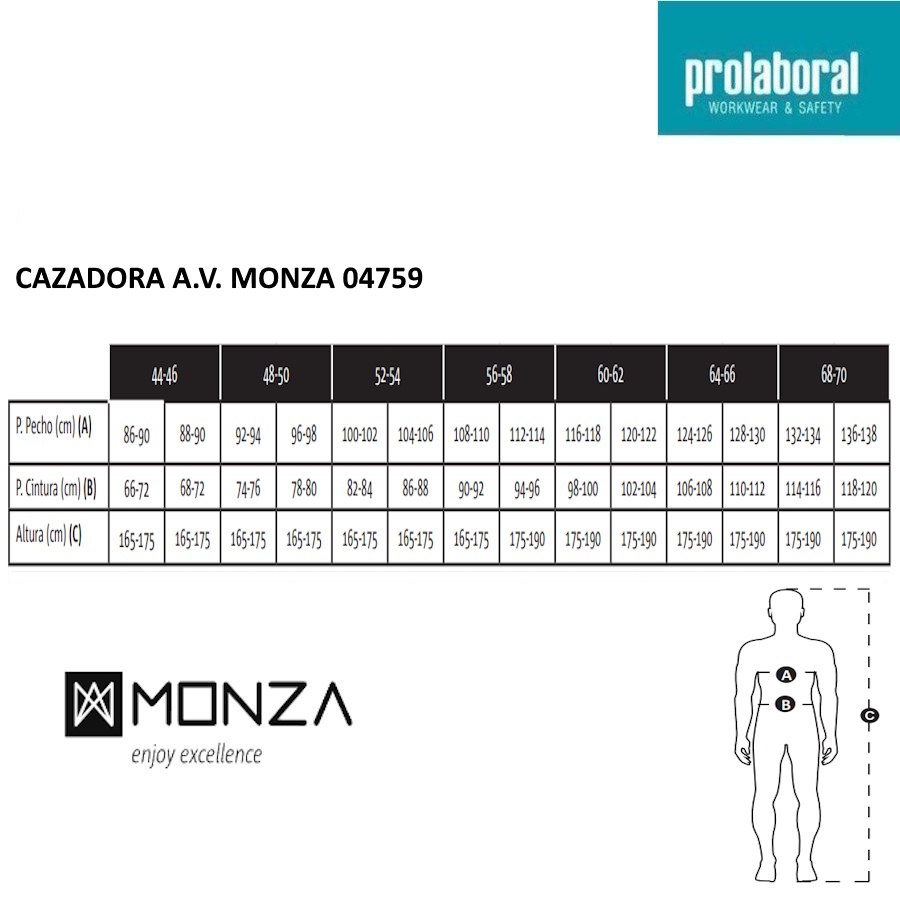 prolaboral
WORKWEAR & SAFETY

CAZADORA A.V. MONZA 04759

| | 44-46 | | 48-50 | | 52-54 | | 56-58 | | 60-62 | | 64-66 | | 68-70 | |
|---|---|---|---|---|---|---|---|---|---|---|---|---|---|---|
| P. Pecho (cm) (A) | 86-90 | 88-90 | 92-94 | 96-98 | 100-102 | 104-106 | 108-110 | 112-114 | 116-118 | 120-122 | 124-126 | 128-130 | 132-134 | 136-138 |
| P. Cintura (cm) (B) | 66-72 | 68-72 | 74-76 | 78-80 | 82-84 | 86-88 | 90-92 | 94-96 | 98-100 | 102-104 | 106-108 | 110-112 | 114-116 | 118-120 |
| Altura (cm) (C) | 165-175 | 165-175 | 165-175 | 165-175 | 165-175 | 165-175 | 165-175 | 175-190 | 175-190 | 175-190 | 175-190 | 175-190 | 175-190 | 175-190 |

MONZA
enjoy excellence

A
B
C